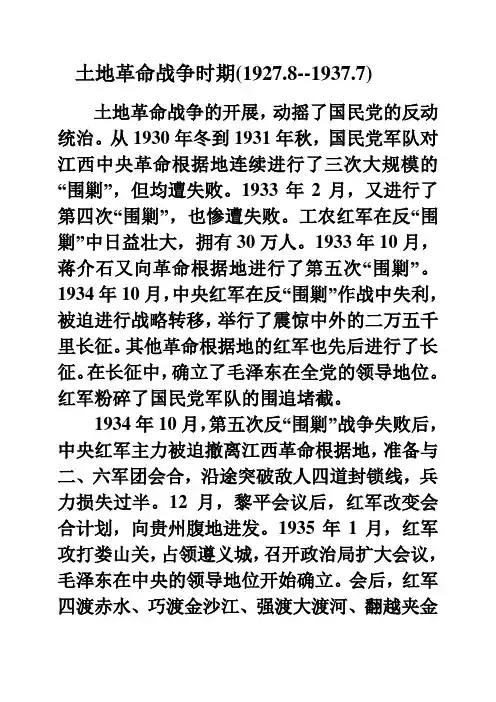 土地革命战争时期(1927.8--1937.7)

土地革命战争的开展，动摇了国民党的反动统治。从 1930 年冬到 1931 年秋，国民党军队对江西中央革命根据地连续进行了三次大规模的“围剿”，但均遭失败。1933 年 2 月，又进行了第四次“围剿”，也惨遭失败。工农红军在反“围剿”中日益壮大，拥有 30 万人。1933 年 10 月，蒋介石又向革命根据地进行了第五次“围剿”。1934 年 10 月，中央红军在反“围剿”作战中失利，被迫进行战略转移，举行了震惊中外的二万五千里长征。其他革命根据地的红军也先后进行了长征。在长征中，确立了毛泽东在全党的领导地位。红军粉碎了国民党军队的围追堵截。

1934 年 10 月，第五次反“围剿”战争失败后，中央红军主力被迫撤离江西革命根据地，准备与二、六军团会合，沿途突破敌人四道封锁线，兵力损失过半。12 月，黎平会议后，红军改变会合计划，向贵州腹地进发。1935 年 1 月，红军攻打娄山关，占领遵义城，召开政治局扩大会议，毛泽东在中央的领导地位开始确立。会后，红军四渡赤水、巧渡金沙江、强渡大渡河、翻越夹金